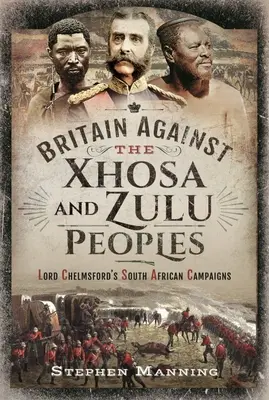 BRITAIN AGAINST THE XHOSA AND ZULU PEOPLES

LORD CHELMSFORD'S SOUTH AFRICAN CAMPAIGNS

STEPHEN MANNING